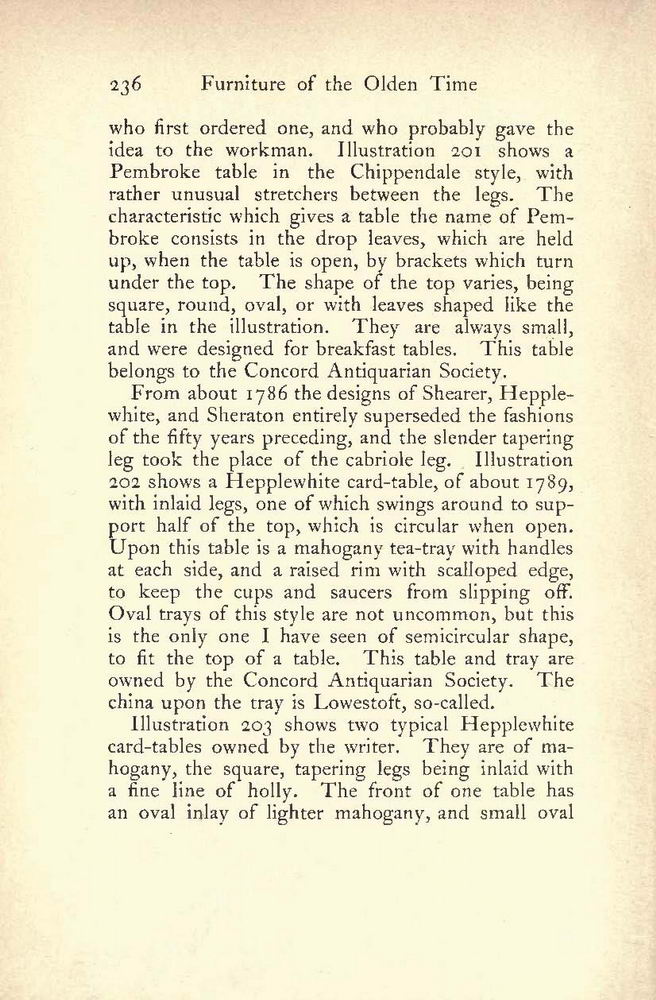 236 Furniture of the Olden Time

who first ordered one, and who probably gave the idea to the workman. Illustration 201 shows a Pembroke table in the Chippendale style, with rather unusual stretchers between the legs. The characteristic which gives a table the name of Pembroke consists in the drop leaves, which are held up, when the table is open, by brackets which turn under the top. The shape of the top varies, being square, round, oval, or with leaves shaped like the table in the illustration. They are always small, and were designed for breakfast tables. This table belongs to the Concord Antiquarian Society.

From about 1786 the designs of Shearer, Hepplewhite, and Sheraton entirely superseded the fashions of the fifty years preceding, and the slender tapering leg took the place of the cabriole leg. Illustration 202 shows a Hepplewhite card-table, of about 1789, with inlaid legs, one of which swings around to support half of the top, which is circular when open. Upon this table is a mahogany tea-tray with handles at each side, and a raised rim with scalloped edge, to keep the cups and saucers from slipping off. Oval trays of this style are not uncommon, but this is the only one I have seen of semicircular shape, to fit the top of a table. This table and tray are owned by the Concord Antiquarian Society. The china upon the tray is Lowestoft, so-called.

Illustration 203 shows two typical Hepplewhite card-tables owned by the writer. They are of mahogany, the square, tapering legs being inlaid with a fine line of holly. The front of one table has an oval inlay of lighter mahogany, and small oval